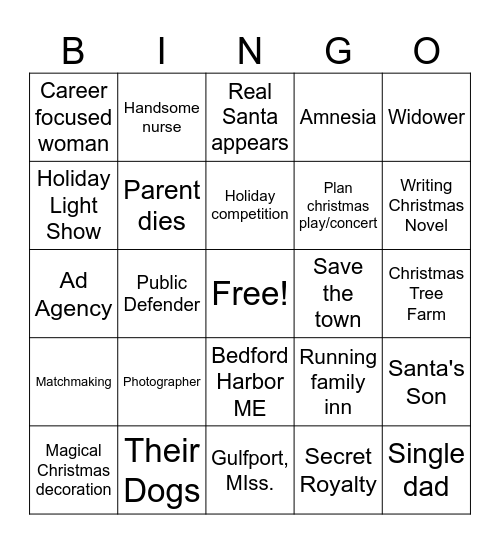 | B | I | N | G | O |
|---|---|---|---|---|
| Career focused woman | Handsome nurse | Real Santa appears | Amnesia | Widower |
| Holiday Light Show | Parent dies | Holiday competition | Plan christmas play/concert | Writing Christmas Novel |
| Ad Agency | Public Defender | Free! | Save the town | Christmas Tree Farm |
| Matchmaking | Photographer | Bedford Harbor ME | Running family inn | Santa's Son |
| Magical Christmas decoration | Their Dogs | Gulfport, MIss. | Secret Royalty | Single dad |